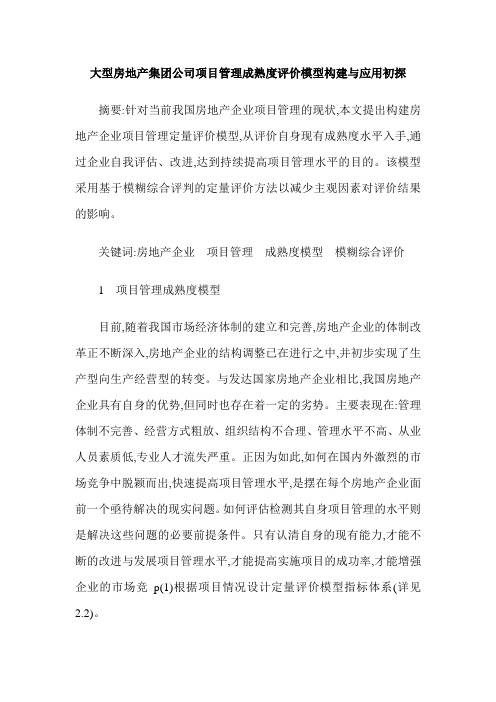 大型房地产集团公司项目管理成熟度评价模型构建与应用初探

摘要:针对当前我国房地产企业项目管理的现状,本文提出构建房地产企业项目管理定量评价模型,从评价自身现有成熟度水平入手,通过企业自我评估、改进,达到持续提高项目管理水平的目的。该模型采用基于模糊综合评判的定量评价方法以减少主观因素对评价结果的影响。

关键词:房地产企业 项目管理 成熟度模型 模糊综合评价

1 项目管理成熟度模型

目前,随着我国市场经济体制的建立和完善,房地产企业的体制改革正不断深入,房地产企业的结构调整已在进行之中,并初步实现了生产型向生产经营型的转变。与发达国家房地产企业相比,我国房地产企业具有自身的优势,但同时也存在着一定的劣势。主要表现在:管理体制不完善、经营方式粗放、组织结构不合理、管理水平不高、从业人员素质低,专业人才流失严重。正因为如此,如何在国内外激烈的市场竞争中脱颖而出,快速提高项目管理水平,是摆在每个房地产企业面前一个亟待解决的现实问题。如何评估检测其自身项目管理的水平则是解决这些问题的必要前提条件。只有认清自身的现有能力,才能不断的改进与发展项目管理水平,才能提高实施项目的成功率,才能增强企业的市场竞 p(1)根据项目情况设计定量评价模型指标体系(详见2.2)。